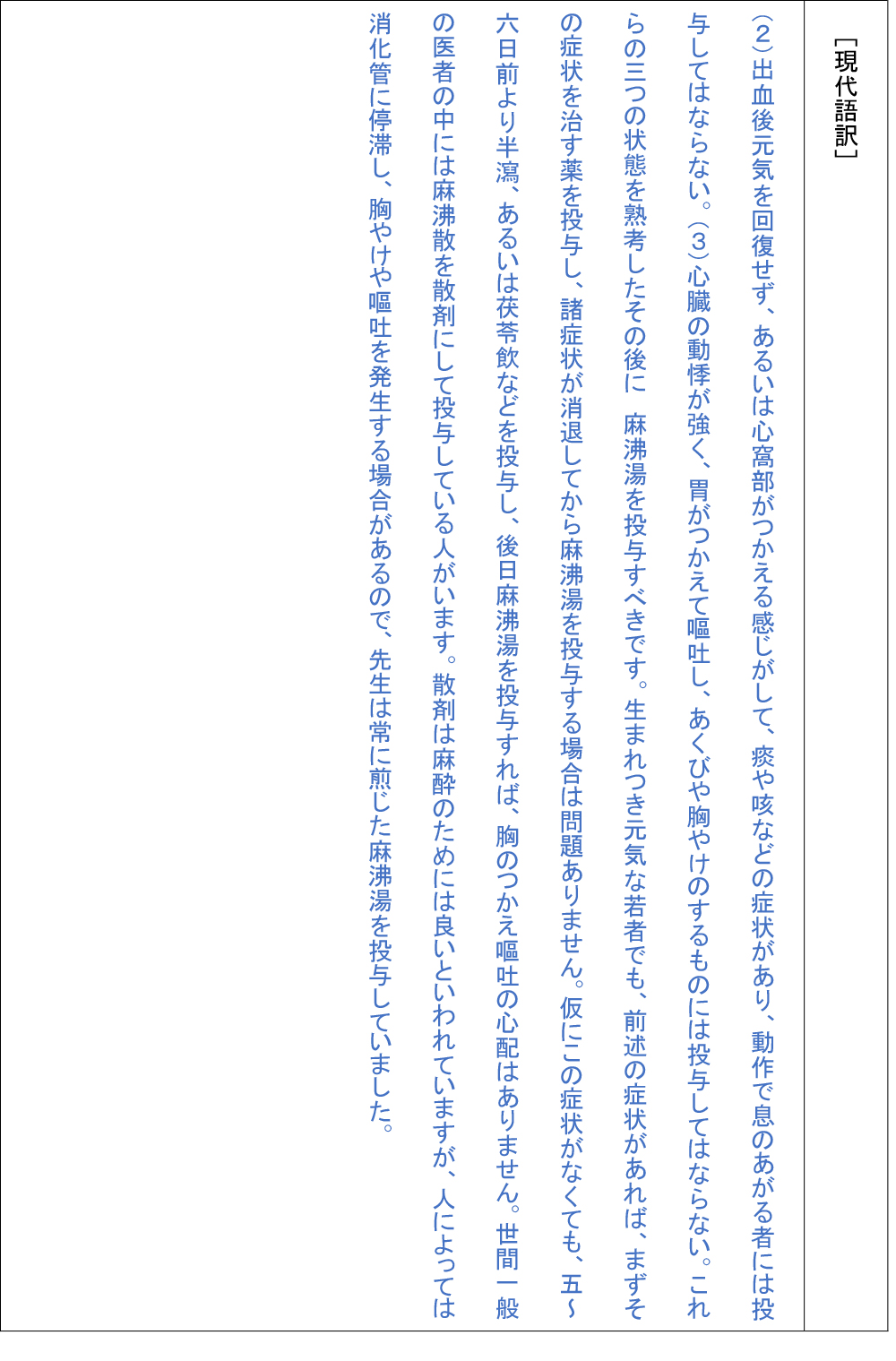 ［現代語訳］

（2）出血後元気を回復せず、あるいは心窩部がつかえる感じがして、痰や咳などの症状があり、動作で息のあがる者には投与してはならない。（3）心臓の動悸が強く、胃がつかえて嘔吐し、あくびや胸やけのするものには投与してはならない。これらの三つの状態を熟考したその後に 麻沸湯を投与すべきです。生まれつき元気な若者でも、前述の症状があれば、まずその症状を治す薬を投与し、諸症状が消退してから麻沸湯を投与する場合は問題ありません。仮にこの症状がなくても、五～六日前より半瀉、あるいは茯苓飲などを投与し、後日麻沸湯を投与すれば、胸のつかえ嘔吐の心配はありません。世間一般の医者の中には麻沸散を散剤にして投与している人がいます。散剤は麻酔のためには良いといわれていますが、人によっては消化管に停滞し、胸やけや嘔吐を発生する場合があるので、先生は常に煎じた麻沸湯を投与していました。